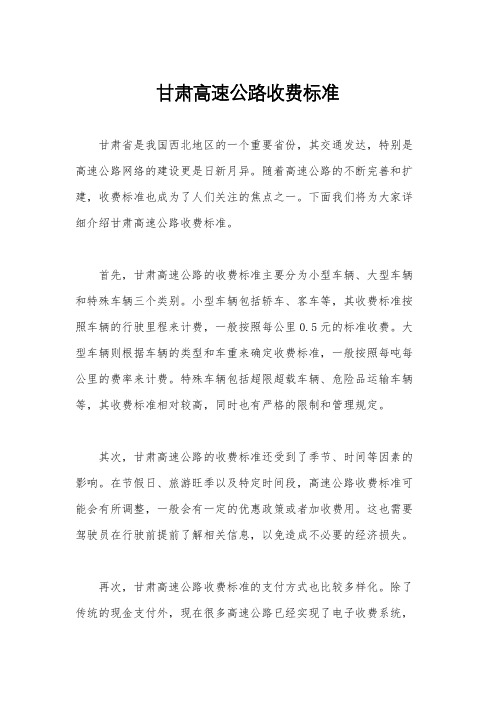 甘肃高速公路收费标准

甘肃省是我国西北地区的一个重要省份，其交通发达，特别是高速公路网络的建设更是日新月异。随着高速公路的不断完善和扩建，收费标准也成为了人们关注的焦点之一。下面我们将为大家详细介绍甘肃高速公路收费标准。

首先，甘肃高速公路的收费标准主要分为小型车辆、大型车辆和特殊车辆三个类别。小型车辆包括轿车、客车等，其收费标准按照车辆的行驶里程来计费，一般按照每公里0.5元的标准收费。大型车辆则根据车辆的类型和车重来确定收费标准，一般按照每吨每公里的费率来计费。特殊车辆包括超限超载车辆、危险品运输车辆等，其收费标准相对较高，同时也有严格的限制和管理规定。

其次，甘肃高速公路的收费标准还受到了季节、时间等因素的影响。在节假日、旅游旺季以及特定时间段，高速公路收费标准可能会有所调整，一般会有一定的优惠政策或者加收费用。这也需要驾驶员在行驶前提前了解相关信息，以免造成不必要的经济损失。

再次，甘肃高速公路收费标准的支付方式也比较多样化。除了传统的现金支付外，现在很多高速公路已经实现了电子收费系统，